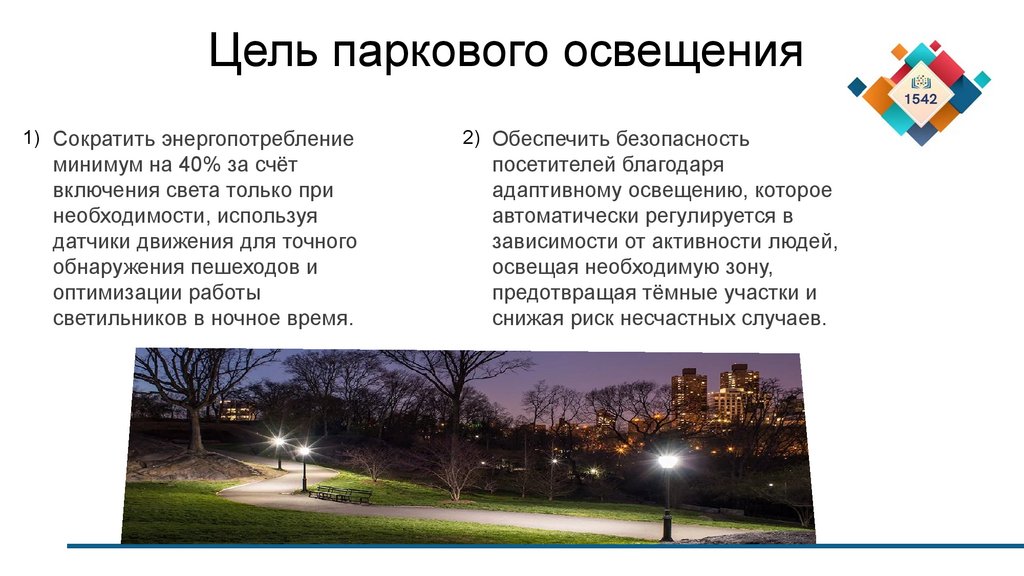 Цель паркового освещения

1542

1) Сократить энергопотребление минимум на 40% за счёт включения света только при необходимости, используя датчики движения для точного обнаружения пешеходов и оптимизации работы светильников в ночное время.

2) Обеспечить безопасность посетителей благодаря адаптивному освещению, которое автоматически регулируется в зависимости от активности людей, освещая необходимую зону, предотвращая тёмные участки и снижая риск несчастных случаев.